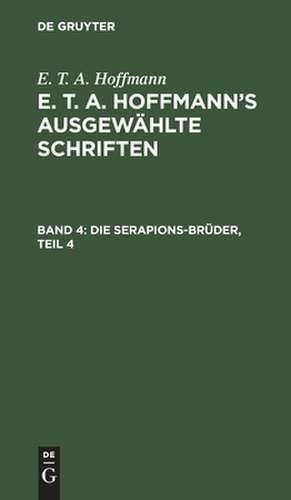 DE GRUYTER

E. T. A. Hoffmann

E. T. A. HOFFMANN'S AUSGEWÄHLTE SCHRIFTEN

BAND 4: DIE SERAPIONS-BRÜDER, TEIL 4

DE
G